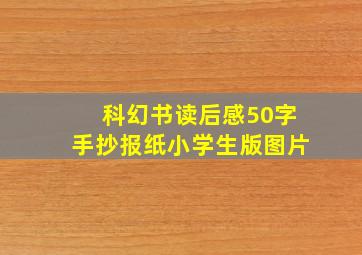 科幻书读后感50字
手抄报纸小学生版图片